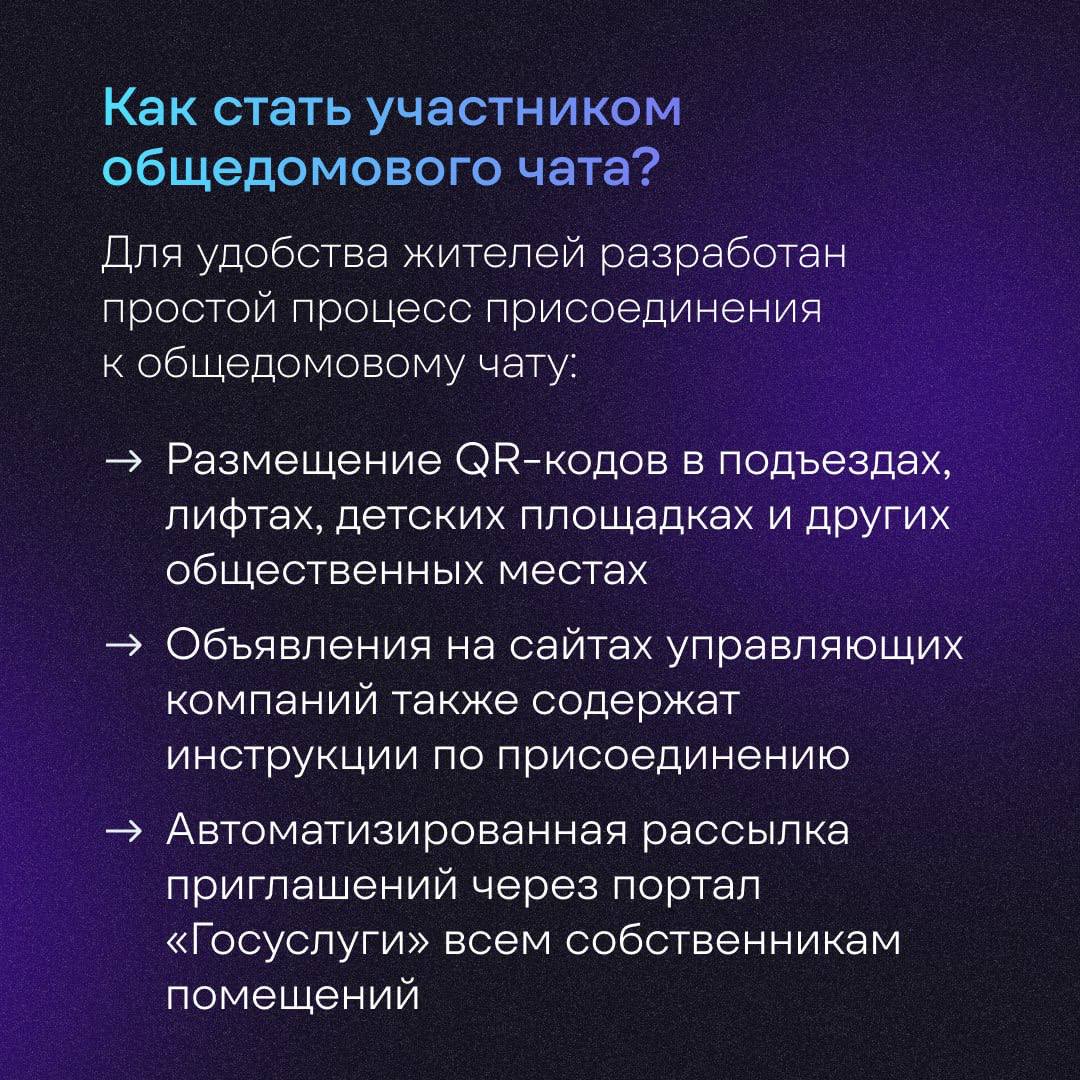 Как стать участником общедомового чата?

Для удобства жителей разработан простой процесс присоединения к общедомовому чату:

→ Размещение QR-кодов в подъездах, лифтах, детских площадках и других общественных местах

→ Объявления на сайтах управляющих компаний также содержат инструкции по присоединению

→ Автоматизированная рассылка приглашений через портал «Госуслуги» всем собственникам помещений